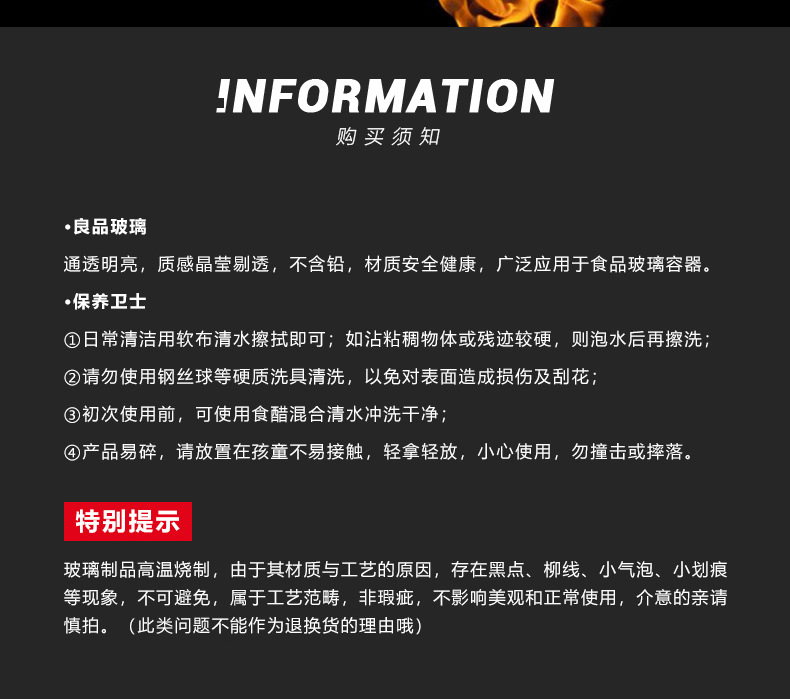 INFORMATION
购买须知

•良品玻璃

通透明亮，质感晶莹剔透，不含铅，材质安全健康，广泛应用于食品玻璃容器。

•保养卫士

①日常清洁用软布清水擦拭即可；如沾粘稠物体或残迹较硬，则泡水后再擦洗；

②请勿使用钢丝球等硬质洗具清洗，以免对表面造成损伤及刮花；

③初次使用前，可使用食醋混合清水冲洗干净；

④产品易碎，请放置在孩童不易接触，轻拿轻放，小心使用，勿撞击或摔落。

特别提示

玻璃制品高温烧制，由于其材质与工艺的原因，存在黑点、柳线、小气泡、小划痕等现象，不可避免，属于工艺范畴，非瑕疵，不影响美观和正常使用，介意的亲请慎拍。（此类问题不能作为退换货的理由哦）